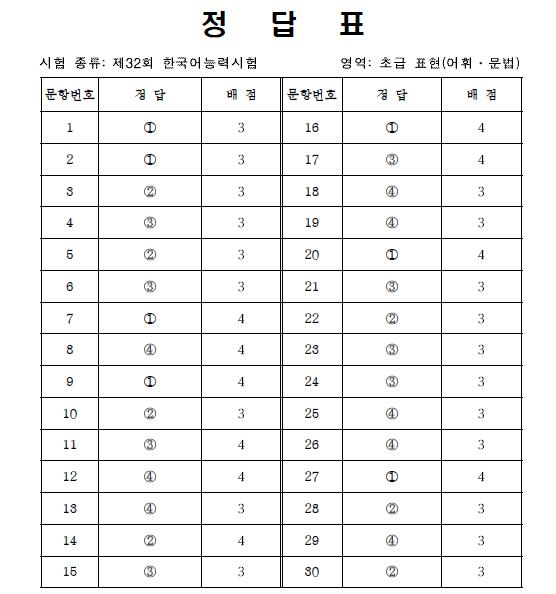 정 답 표

시험 종류: 제32회 한국어능력시험 영역: 초급 표현(어휘 · 문법)

| 문항번호 | 정 답 | 배 점 | 문항번호 | 정 답 | 배 점 |
|---|---|---|---|---|---|
| 1 | ① | 3 | 16 | ① | 4 |
| 2 | ① | 3 | 17 | ③ | 4 |
| 3 | ② | 3 | 18 | ④ | 3 |
| 4 | ③ | 3 | 19 | ④ | 3 |
| 5 | ② | 3 | 20 | ① | 4 |
| 6 | ③ | 3 | 21 | ③ | 3 |
| 7 | ① | 4 | 22 | ② | 3 |
| 8 | ④ | 4 | 23 | ③ | 3 |
| 9 | ① | 4 | 24 | ③ | 3 |
| 10 | ② | 3 | 25 | ④ | 3 |
| 11 | ③ | 4 | 26 | ④ | 3 |
| 12 | ④ | 4 | 27 | ① | 4 |
| 13 | ④ | 3 | 28 | ② | 3 |
| 14 | ② | 4 | 29 | ④ | 3 |
| 15 | ③ | 3 | 30 | ② | 3 |